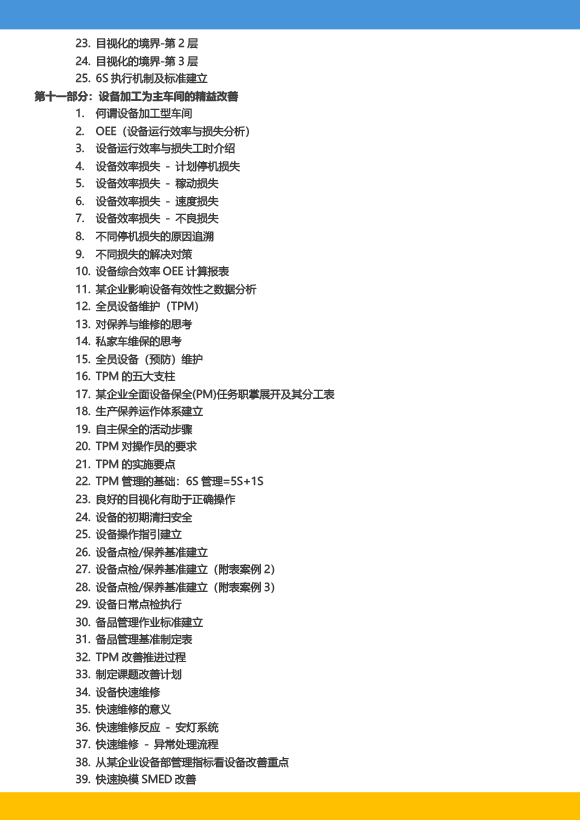 23. 目视化的境界-第 2 层
24. 目视化的境界-第 3 层
25. 6S 执行机制及标准建立

第十一部分：设备加工为主车间的精益改善

1. 何谓设备加工型车间
2. OEE（设备运行效率与损失分析）
3. 设备运行效率与损失工时介绍
4. 设备效率损失 - 计划停机损失
5. 设备效率损失 - 稼动损失
6. 设备效率损失 - 速度损失
7. 设备效率损失 - 不良损失
8. 不同停机损失的原因追溯
9. 不同损失的解决对策
10. 设备综合效率 OEE 计算报表
11. 某企业影响设备有效性之数据分析
12. 全员设备维护（TPM）
13. 对保养与维修的思考
14. 私家车维保的思考
15. 全员设备（预防）维护
16. TPM 的五大支柱
17. 某企业全面设备保全(PM)任务职掌展开及其分工表
18. 生产保养运作体系建立
19. 自主保全的活动步骤
20. TPM 对操作员的要求
21. TPM 的实施要点
22. TPM 管理的基础：6S 管理=5S+1S
23. 良好的目视化有助于正确操作
24. 设备的初期清扫安全
25. 设备操作指引建立
26. 设备点检/保养基准建立
27. 设备点检/保养基准建立（附表案例 2）
28. 设备点检/保养基准建立（附表案例 3）
29. 设备日常点检执行
30. 备品管理作业标准建立
31. 备品管理基准制定表
32. TPM 改善推进过程
33. 制定课题改善计划
34. 设备快速维修
35. 快速维修的意义
36. 快速维修反应 - 安灯系统
37. 快速维修 - 异常处理流程
38. 从某企业设备部管理指标看设备改善重点
39. 快速换模 SMED 改善